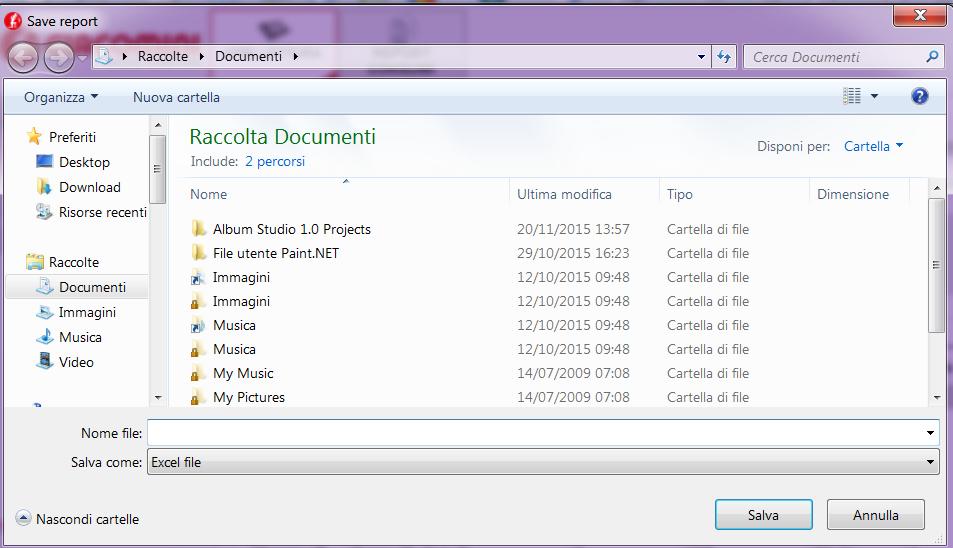 Save report

Raccolte ▸ Documenti ▸

Cerca Documenti

Organizza ▾ Nuova cartella

Preferiti
Desktop
Download
Risorse recenti

Raccolte
Documenti
Immagini
Musica
Video

Raccolta Documenti
Include: 2 percorsi

Disponi per: Cartella ▾

| Nome | Ultima modifica | Tipo | Dimensione |
|---|---|---|---|
| Album Studio 1.0 Projects | 20/11/2015 13:57 | Cartella di file | |
| File utente Paint.NET | 29/10/2015 16:23 | Cartella di file | |
| Immagini | 12/10/2015 09:48 | Cartella di file | |
| Immagini | 12/10/2015 09:48 | Cartella di file | |
| Musica | 12/10/2015 09:48 | Cartella di file | |
| Musica | 12/10/2015 09:48 | Cartella di file | |
| My Music | 14/07/2009 07:08 | Cartella di file | |
| My Pictures | 14/07/2009 07:08 | Cartella di file | |

Nome file:
Salva come: Excel file

Nascondi cartelle

Salva Annulla